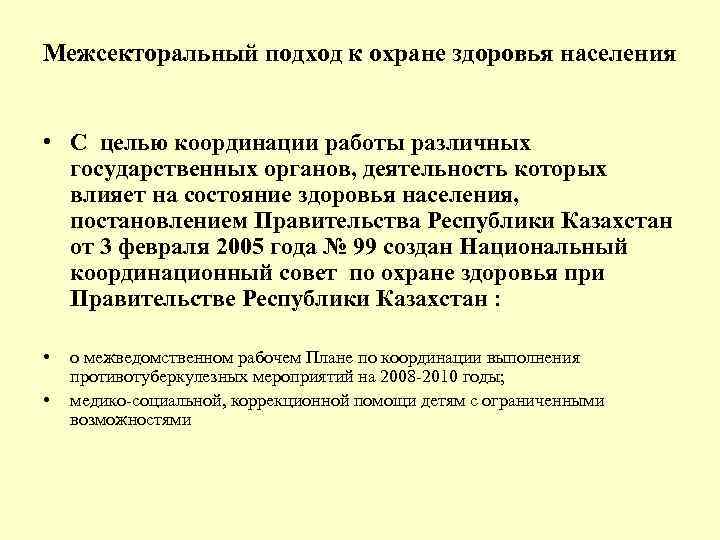 Межсекторальный подход к охране здоровья населения

• С целью координации работы различных государственных органов, деятельность которых влияет на состояние здоровья населения, постановлением Правительства Республики Казахстан от 3 февраля 2005 года № 99 создан Национальный координационный совет по охране здоровья при Правительстве Республики Казахстан :

• о межведомственном рабочем Плане по координации выполнения противотуберкулезных мероприятий на 2008-2010 годы;

• медико-социальной, коррекционной помощи детям с ограниченными возможностями